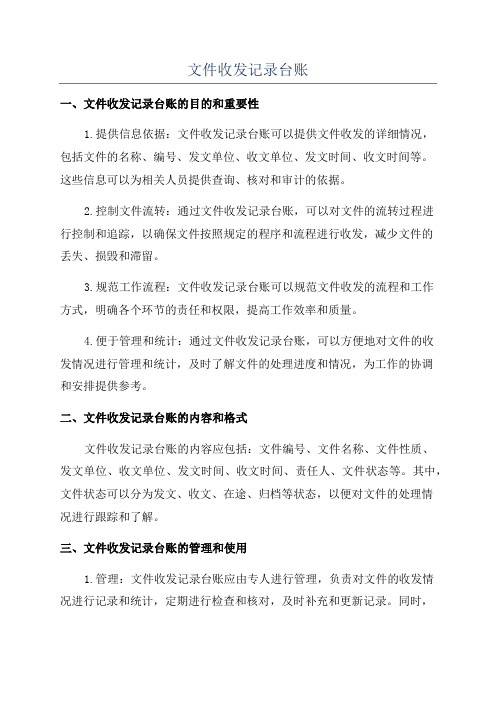 文件收发记录台账

一、文件收发记录台账的目的和重要性

1.提供信息依据：文件收发记录台账可以提供文件收发的详细情况，包括文件的名称、编号、发文单位、收文单位、发文时间、收文时间等。这些信息可以为相关人员提供查询、核对和审计的依据。

2.控制文件流转：通过文件收发记录台账，可以对文件的流转过程进行控制和追踪，以确保文件按照规定的程序和流程进行收发，减少文件的丢失、损毁和滞留。

3.规范工作流程：文件收发记录台账可以规范文件收发的流程和工作方式，明确各个环节的责任和权限，提高工作效率和质量。

4.便于管理和统计：通过文件收发记录台账，可以方便地对文件的收发情况进行管理和统计，及时了解文件的处理进度和情况，为工作的协调和安排提供参考。

二、文件收发记录台账的内容和格式

文件收发记录台账的内容应包括：文件编号、文件名称、文件性质、发文单位、收文单位、发文时间、收文时间、责任人、文件状态等。其中，文件状态可以分为发文、收文、在途、归档等状态，以便对文件的处理情况进行跟踪和了解。

三、文件收发记录台账的管理和使用

1.管理：文件收发记录台账应由专人进行管理，负责对文件的收发情况进行记录和统计，定期进行检查和核对，及时补充和更新记录。同时，